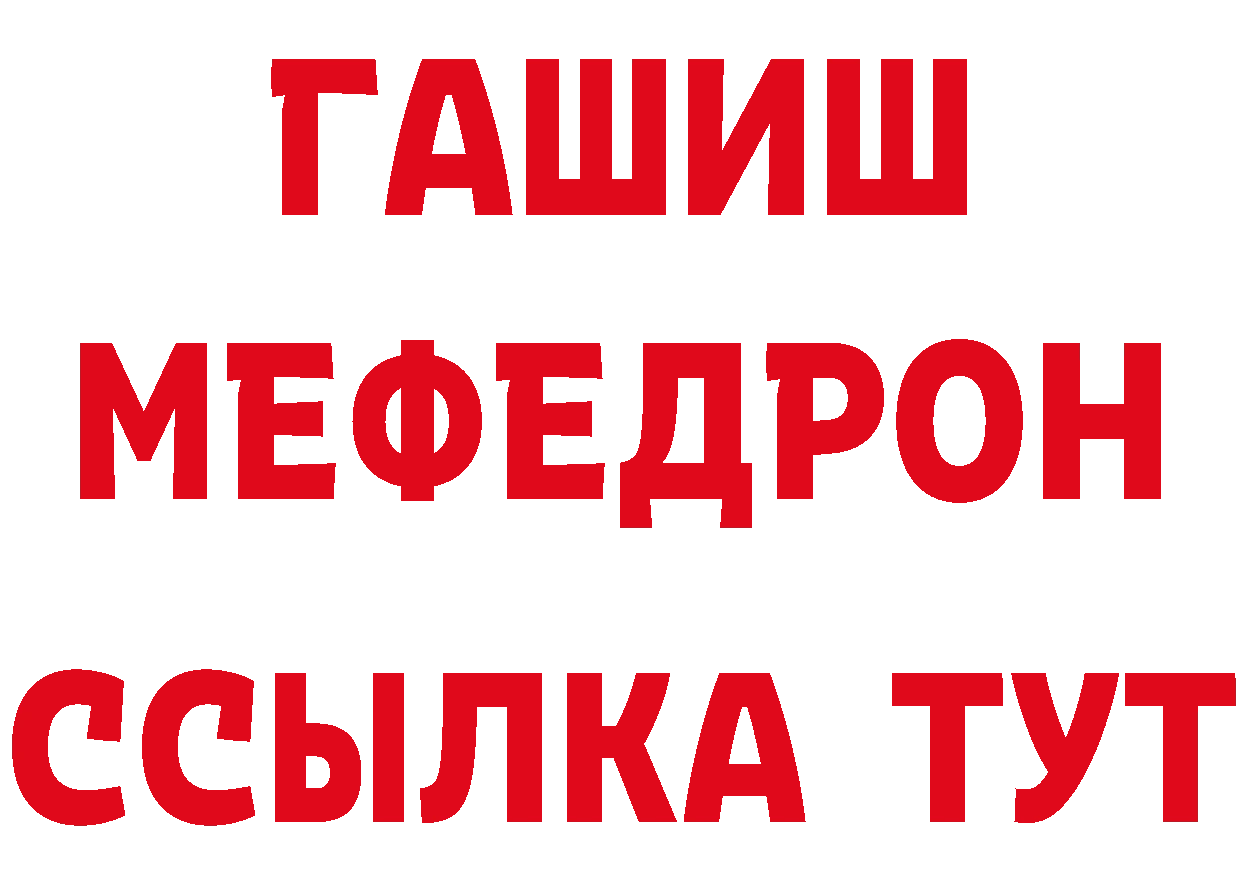 ГАШИШ
МЕФЕДРОН
ССЫЛКА ТУТ